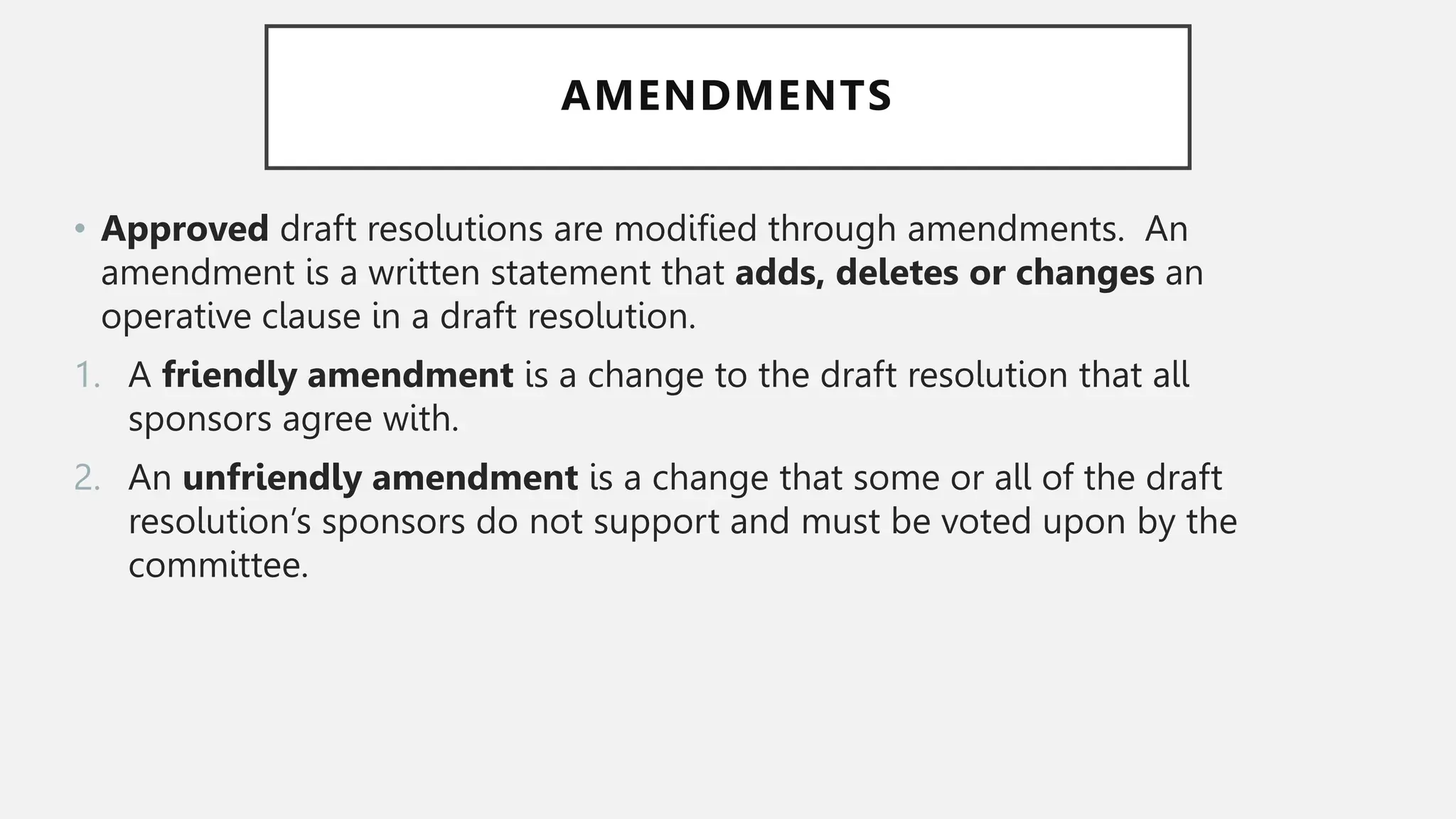 AMENDMENTS

• Approved draft resolutions are modified through amendments. An amendment is a written statement that adds, deletes or changes an operative clause in a draft resolution.

1. A friendly amendment is a change to the draft resolution that all sponsors agree with.

2. An unfriendly amendment is a change that some or all of the draft resolution's sponsors do not support and must be voted upon by the committee.